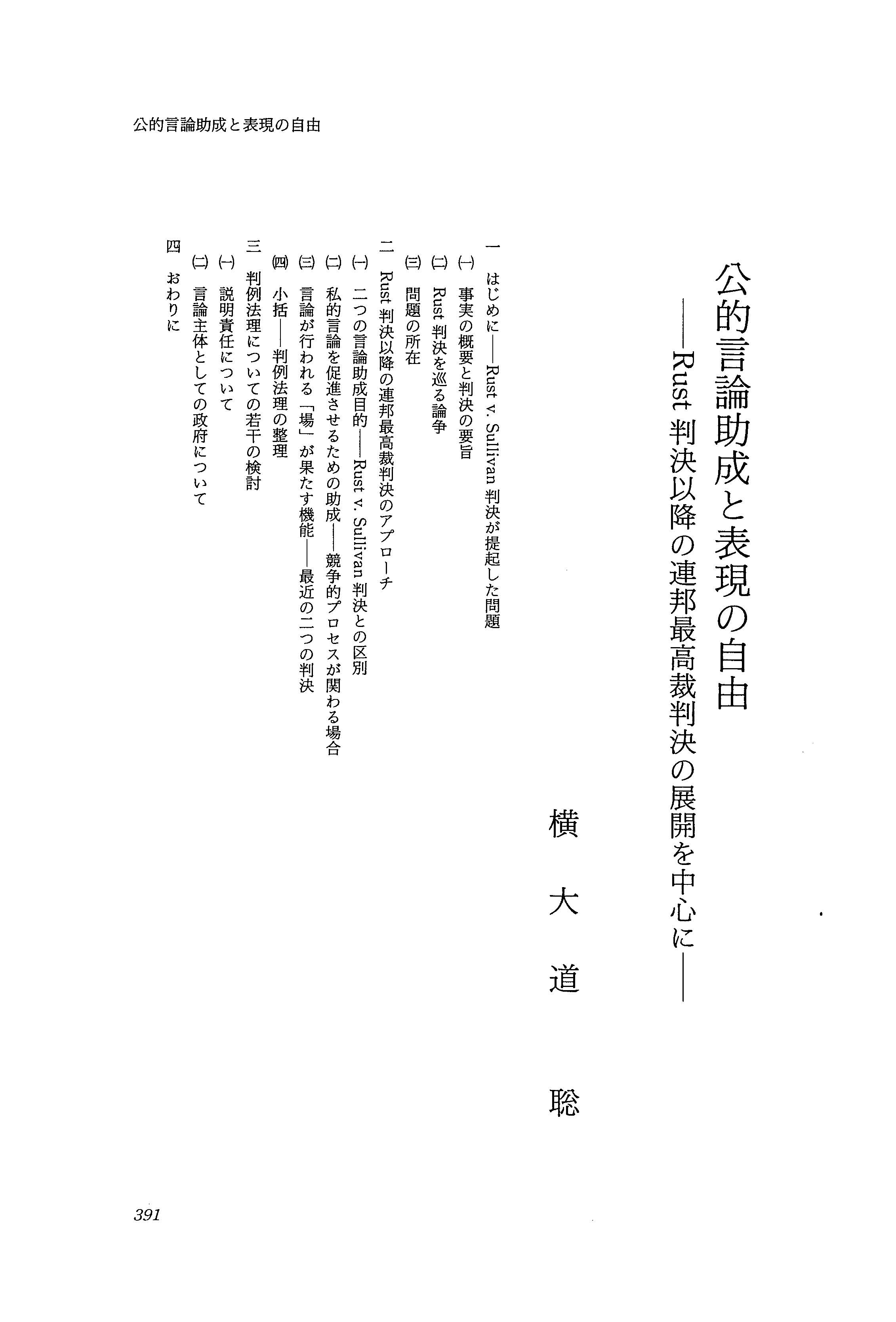 公的言論助成と表現の自由

公的言論助成と表現の自由
——Rust 判決以降の連邦最高裁判決の展開を中心に——

横大道 聡

一 はじめに——Rust v. Sullivan 判決が提起した問題
㈠ 事実の概要と判決の要旨
㈡ Rust 判決を巡る論争
㈢ 問題の所在
二 Rust 判決以降の連邦最高裁判決のアプローチ
㈠ 二つの言論助成目的——Rust v. Sullivan 判決との区別
㈡ 私的言論を促進させるための助成——競争的プロセスが関わる場合
㈢ 言論が行われる「場」が果たす機能——最近の二つの判決
㈣ 小括——判例法理の整理
三 判例法理についての若干の検討
㈠ 説明責任について
㈡ 言論主体としての政府について
四 おわりに

391